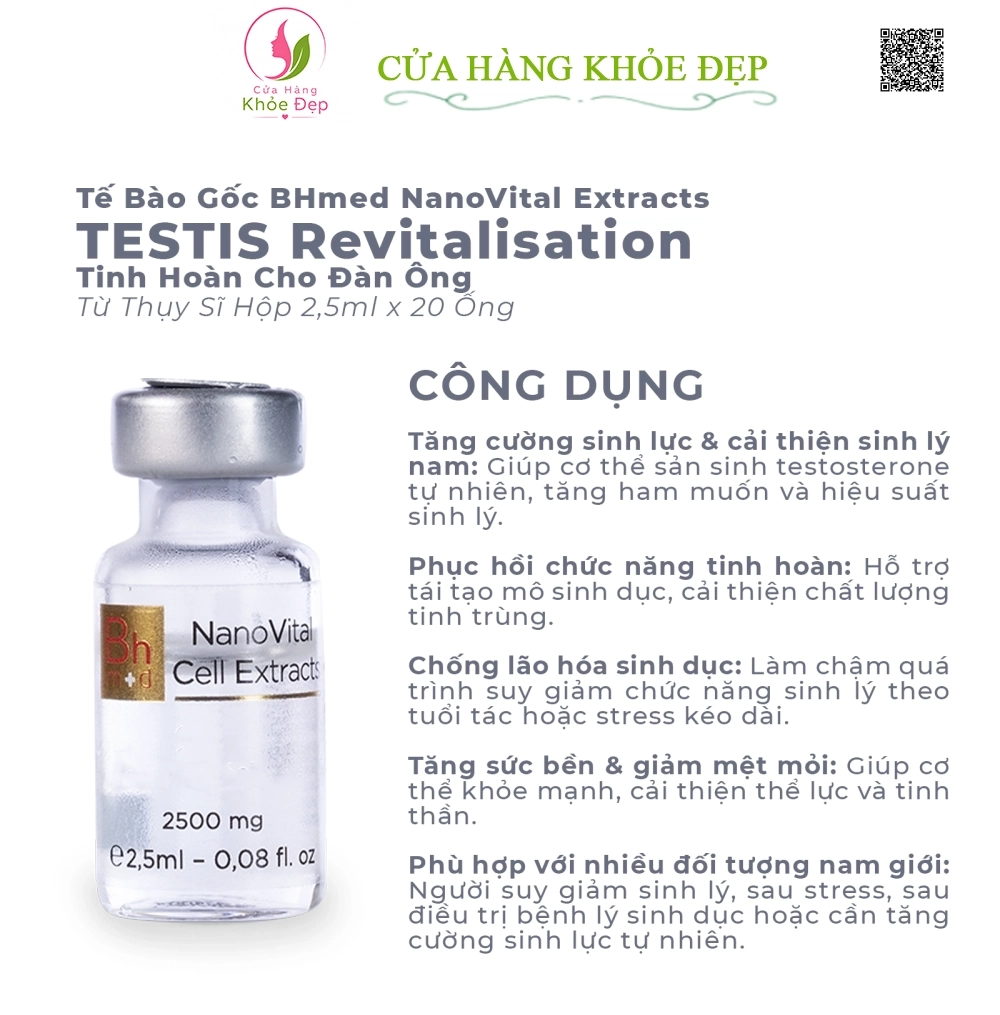 Cửa Hàng
Khỏe Đẹp

CỬA HÀNG KHỎE ĐẸP

Tế Bào Gốc BHmed NanoVital Extracts
TESTIS Revitalisation
Tinh Hoàn Cho Đàn Ông
Từ Thụy Sĩ Hộp 2,5ml x 20 Ống

Bh
m+d
NanoVital
Cell Extracts
2500 mg
℮2,5ml – 0,08 fl. oz

CÔNG DỤNG

Tăng cường sinh lực & cải thiện sinh lý nam: Giúp cơ thể sản sinh testosterone tự nhiên, tăng ham muốn và hiệu suất sinh lý.

Phục hồi chức năng tinh hoàn: Hỗ trợ tái tạo mô sinh dục, cải thiện chất lượng tinh trùng.

Chống lão hóa sinh dục: Làm chậm quá trình suy giảm chức năng sinh lý theo tuổi tác hoặc stress kéo dài.

Tăng sức bền & giảm mệt mỏi: Giúp cơ thể khỏe mạnh, cải thiện thể lực và tinh thần.

Phù hợp với nhiều đối tượng nam giới: Người suy giảm sinh lý, sau stress, sau điều trị bệnh lý sinh dục hoặc cần tăng cường sinh lực tự nhiên.